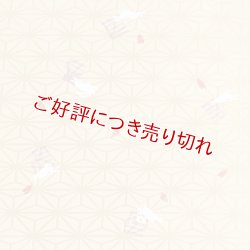 ご好評につき売り切れ